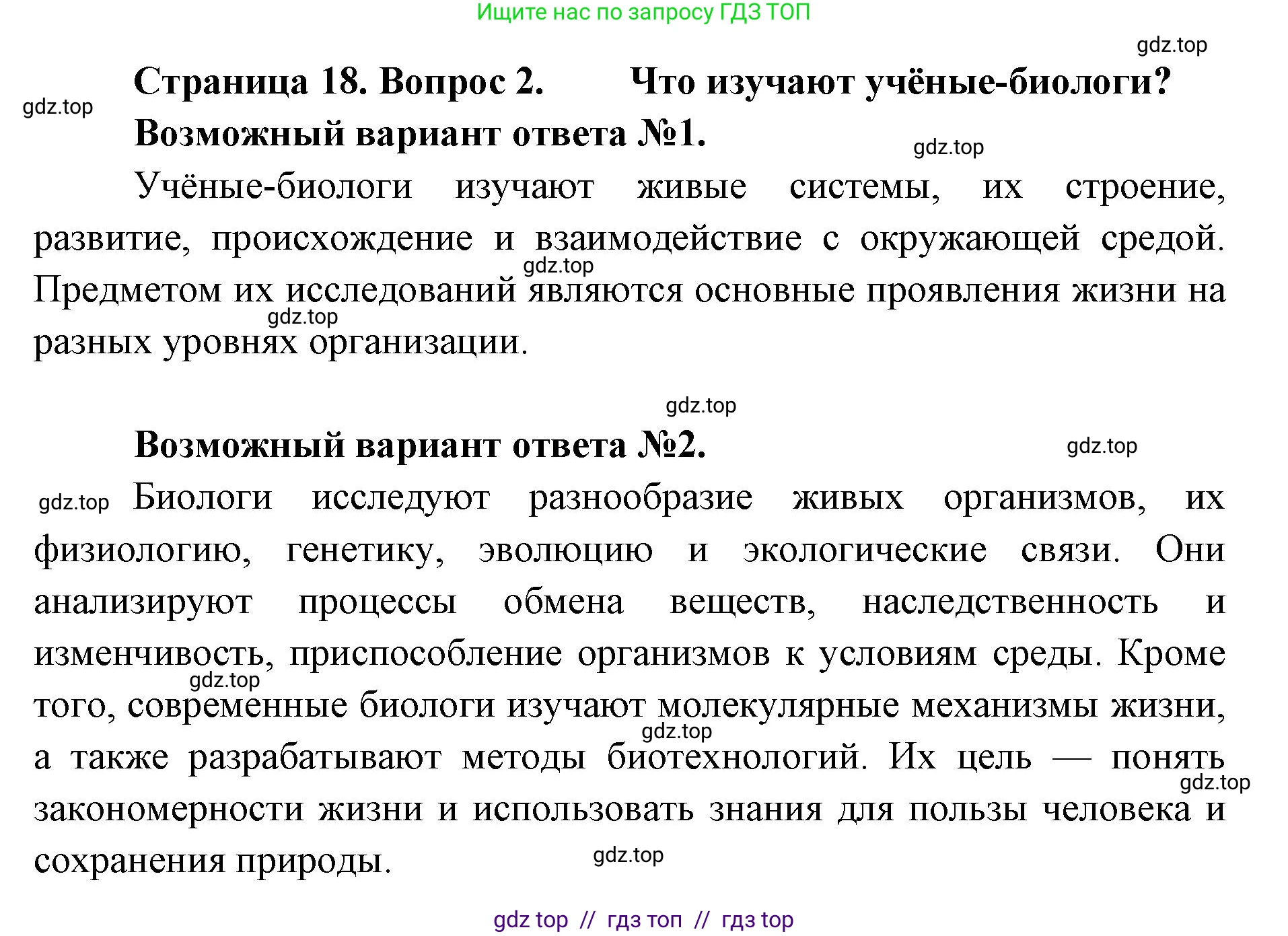 Ищите нас по запросу ГДЗ ТОП

gdz.top

Страница 18. Вопрос 2. Что изучают учёные-биологи?

gdz.top

Возможный вариант ответа №1.

gdz.top

Учёные-биологи изучают живые системы, их строение, развитие, происхождение и взаимодействие с окружающей средой. Предметом их исследований являются основные проявления жизни на разных уровнях организации.

gdz.top

gdz.top

gdz.top

Возможный вариант ответа №2.

gdz.top

gdz.top

Биологи исследуют разнообразие живых организмов, их физиологию, генетику, эволюцию и экологические связи. Они анализируют процессы обмена веществ, наследственность и изменчивость, приспособление организмов к условиям среды. Кроме того, современные биологи изучают молекулярные механизмы жизни, а также разрабатывают методы биотехнологий. Их цель — понять закономерности жизни и использовать знания для пользы человека и сохранения природы.

gdz.top

gdz.top

gdz.top

gdz.top

gdz top // гдз топ // гдз top